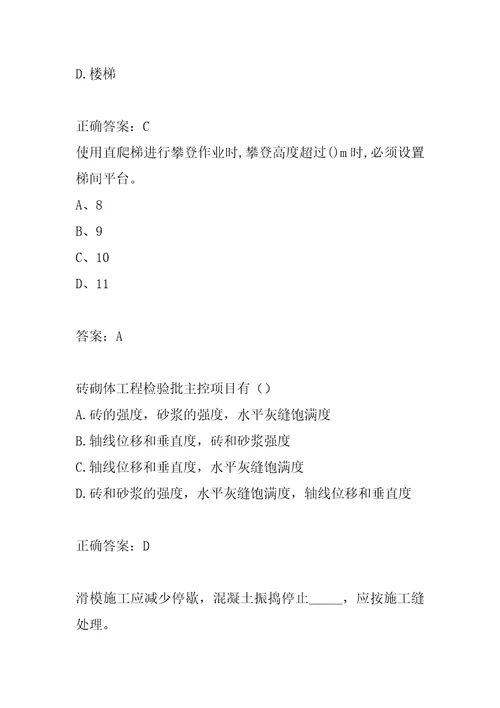 D.楼梯

正确答案：C
使用直爬梯进行攀登作业时,攀登高度超过()m时,必须设置梯间平台。
A、8
B、9
C、10
D、11

答案：A

砖砌体工程检验批主控项目有（）
A.砖的强度，砂浆的强度，水平灰缝饱满度
B.轴线位移和垂直度，砖和砂浆强度
C.轴线位移和垂直度，水平灰缝饱满度
D.砖和砂浆的强度，水平灰缝饱满度，轴线位移和垂直度

正确答案：D

滑模施工应减少停歇，混凝土振捣停止_____，应按施工缝处理。